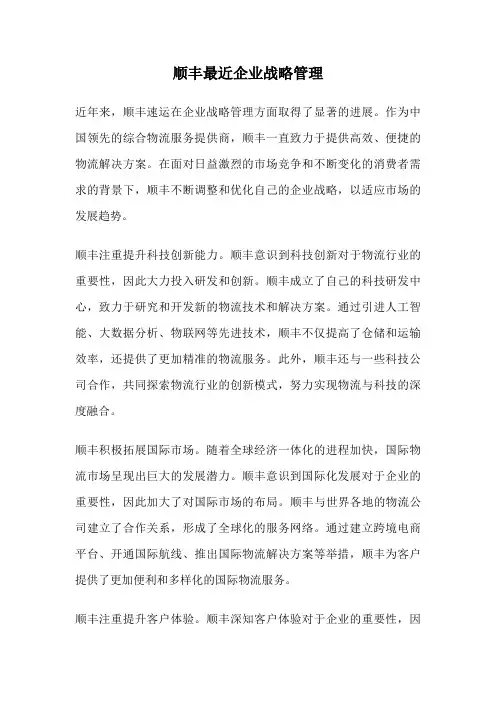 顺丰最近企业战略管理

近年来，顺丰速运在企业战略管理方面取得了显著的进展。作为中国领先的综合物流服务提供商，顺丰一直致力于提供高效、便捷的物流解决方案。在面对日益激烈的市场竞争和不断变化的消费者需求的背景下，顺丰不断调整和优化自己的企业战略，以适应市场的发展趋势。

顺丰注重提升科技创新能力。顺丰意识到科技创新对于物流行业的重要性，因此大力投入研发和创新。顺丰成立了自己的科技研发中心，致力于研究和开发新的物流技术和解决方案。通过引进人工智能、大数据分析、物联网等先进技术，顺丰不仅提高了仓储和运输效率，还提供了更加精准的物流服务。此外，顺丰还与一些科技公司合作，共同探索物流行业的创新模式，努力实现物流与科技的深度融合。

顺丰积极拓展国际市场。随着全球经济一体化的进程加快，国际物流市场呈现出巨大的发展潜力。顺丰意识到国际化发展对于企业的重要性，因此加大了对国际市场的布局。顺丰与世界各地的物流公司建立了合作关系，形成了全球化的服务网络。通过建立跨境电商平台、开通国际航线、推出国际物流解决方案等举措，顺丰为客户提供了更加便利和多样化的国际物流服务。

顺丰注重提升客户体验。顺丰深知客户体验对于企业的重要性，因